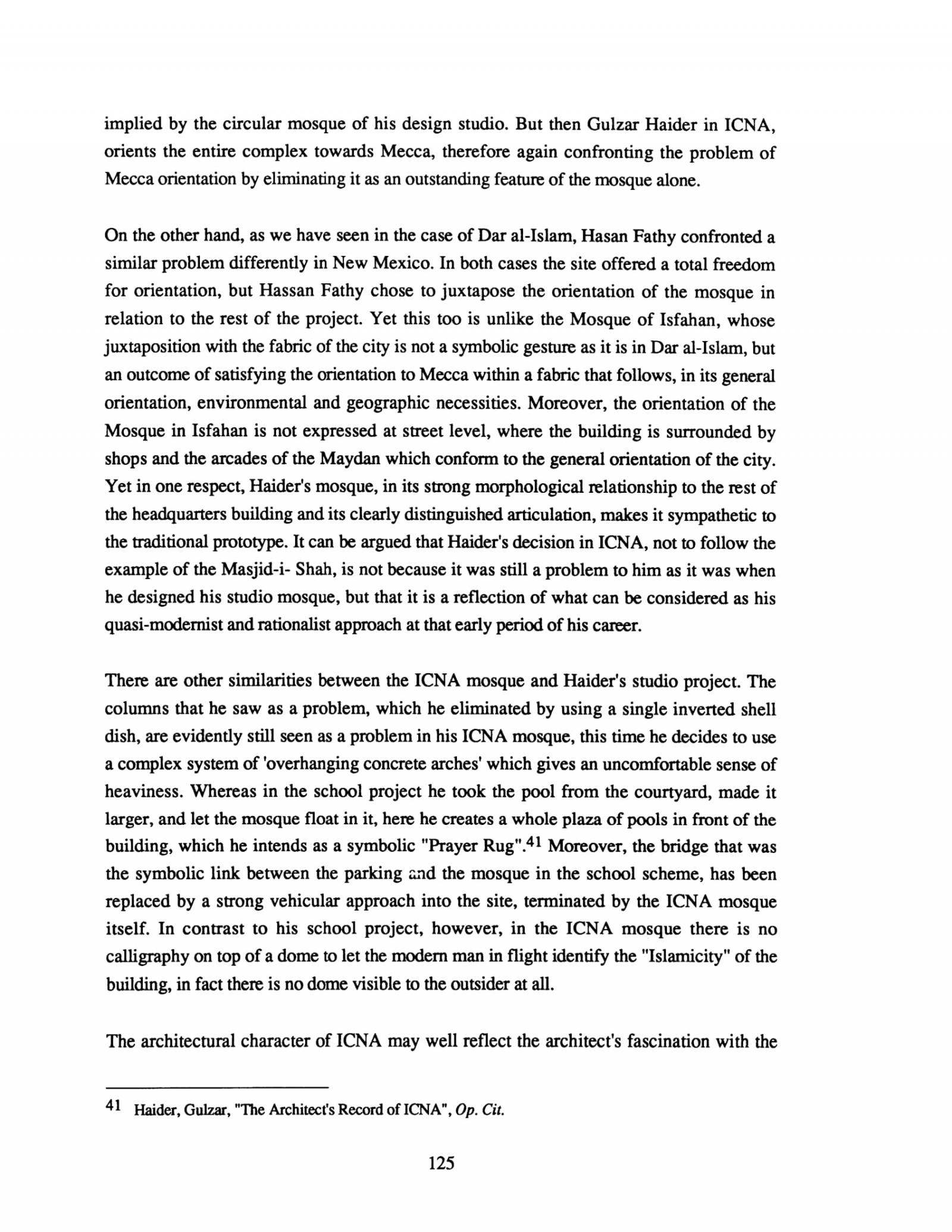 implied by the circular mosque of his design studio. But then Gulzar Haider in ICNA, orients the entire complex towards Mecca, therefore again confronting the problem of Mecca orientation by eliminating it as an outstanding feature of the mosque alone.

On the other hand, as we have seen in the case of Dar al-Islam, Hasan Fathy confronted a similar problem differently in New Mexico. In both cases the site offered a total freedom for orientation, but Hassan Fathy chose to juxtapose the orientation of the mosque in relation to the rest of the project. Yet this too is unlike the Mosque of Isfahan, whose juxtaposition with the fabric of the city is not a symbolic gesture as it is in Dar al-Islam, but an outcome of satisfying the orientation to Mecca within a fabric that follows, in its general orientation, environmental and geographic necessities. Moreover, the orientation of the Mosque in Isfahan is not expressed at street level, where the building is surrounded by shops and the arcades of the Maydan which conform to the general orientation of the city. Yet in one respect, Haider's mosque, in its strong morphological relationship to the rest of the headquarters building and its clearly distinguished articulation, makes it sympathetic to the traditional prototype. It can be argued that Haider's decision in ICNA, not to follow the example of the Masjid-i- Shah, is not because it was still a problem to him as it was when he designed his studio mosque, but that it is a reflection of what can be considered as his quasi-modernist and rationalist approach at that early period of his career.

There are other similarities between the ICNA mosque and Haider's studio project. The columns that he saw as a problem, which he eliminated by using a single inverted shell dish, are evidently still seen as a problem in his ICNA mosque, this time he decides to use a complex system of 'overhanging concrete arches' which gives an uncomfortable sense of heaviness. Whereas in the school project he took the pool from the courtyard, made it larger, and let the mosque float in it, here he creates a whole plaza of pools in front of the building, which he intends as a symbolic "Prayer Rug".$^{41}$ Moreover, the bridge that was the symbolic link between the parking and the mosque in the school scheme, has been replaced by a strong vehicular approach into the site, terminated by the ICNA mosque itself. In contrast to his school project, however, in the ICNA mosque there is no calligraphy on top of a dome to let the modern man in flight identify the "Islamicity" of the building, in fact there is no dome visible to the outsider at all.

The architectural character of ICNA may well reflect the architect's fascination with the

41 Haider, Gulzar, "The Architect's Record of ICNA", Op. Cit.

125